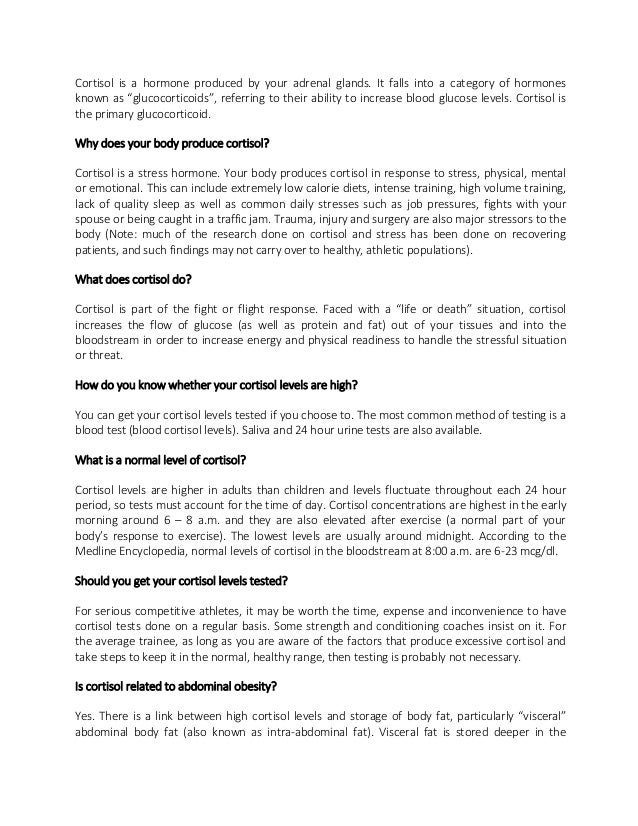 Cortisol is a hormone produced by your adrenal glands. It falls into a category of hormones known as "glucocorticoids", referring to their ability to increase blood glucose levels. Cortisol is the primary glucocorticoid.

Why does your body produce cortisol?

Cortisol is a stress hormone. Your body produces cortisol in response to stress, physical, mental or emotional. This can include extremely low calorie diets, intense training, high volume training, lack of quality sleep as well as common daily stresses such as job pressures, fights with your spouse or being caught in a traffic jam. Trauma, injury and surgery are also major stressors to the body (Note: much of the research done on cortisol and stress has been done on recovering patients, and such findings may not carry over to healthy, athletic populations).

What does cortisol do?

Cortisol is part of the fight or flight response. Faced with a "life or death" situation, cortisol increases the flow of glucose (as well as protein and fat) out of your tissues and into the bloodstream in order to increase energy and physical readiness to handle the stressful situation or threat.

How do you know whether your cortisol levels are high?

You can get your cortisol levels tested if you choose to. The most common method of testing is a blood test (blood cortisol levels). Saliva and 24 hour urine tests are also available.

What is a normal level of cortisol?

Cortisol levels are higher in adults than children and levels fluctuate throughout each 24 hour period, so tests must account for the time of day. Cortisol concentrations are highest in the early morning around 6 – 8 a.m. and they are also elevated after exercise (a normal part of your body's response to exercise). The lowest levels are usually around midnight. According to the Medline Encyclopedia, normal levels of cortisol in the bloodstream at 8:00 a.m. are 6-23 mcg/dl.

Should you get your cortisol levels tested?

For serious competitive athletes, it may be worth the time, expense and inconvenience to have cortisol tests done on a regular basis. Some strength and conditioning coaches insist on it. For the average trainee, as long as you are aware of the factors that produce excessive cortisol and take steps to keep it in the normal, healthy range, then testing is probably not necessary.

Is cortisol related to abdominal obesity?

Yes. There is a link between high cortisol levels and storage of body fat, particularly "visceral" abdominal body fat (also known as intra-abdominal fat). Visceral fat is stored deeper in the